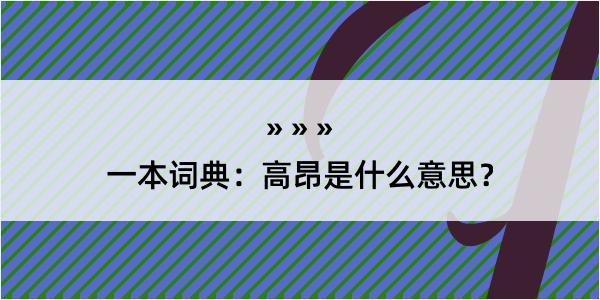 » » »

一本词典：高昂是什么意思？